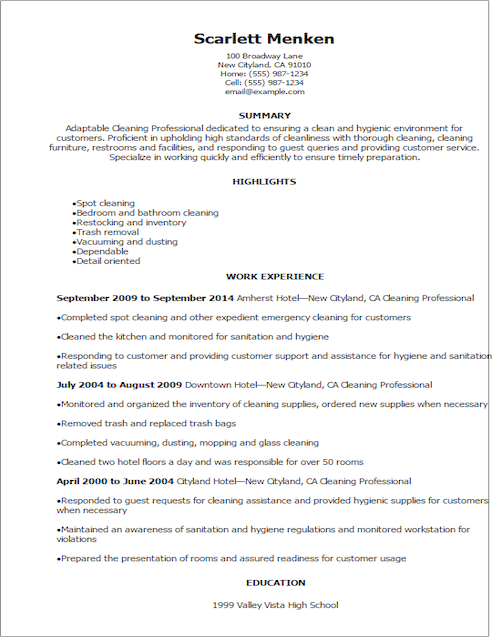 Scarlett Menken

100 Broadway Lane
New Cityland, CA 91010
Home: (555) 987-1234
Cell: (555) 987-1234
email@example.com

SUMMARY

Adaptable Cleaning Professional dedicated to ensuring a clean and hygienic environment for customers. Proficient in upholding high standards of cleanliness with thorough cleaning, cleaning furniture, restrooms and facilities, and responding to guest queries and providing customer service. Specialize in working quickly and efficiently to ensure timely preparation.

HIGHLIGHTS

•Spot cleaning
•Bedroom and bathroom cleaning
•Restocking and inventory
•Trash removal
•Vacuuming and dusting
•Dependable
•Detail oriented

WORK EXPERIENCE

September 2009 to September 2014 Amherst Hotel—New Cityland, CA Cleaning Professional

•Completed spot cleaning and other expedient emergency cleaning for customers

•Cleaned the kitchen and monitored for sanitation and hygiene

•Responding to customer and providing customer support and assistance for hygiene and sanitation related issues

July 2004 to August 2009 Downtown Hotel—New Cityland, CA Cleaning Professional

•Monitored and organized the inventory of cleaning supplies, ordered new supplies when necessary

•Removed trash and replaced trash bags

•Completed vacuuming, dusting, mopping and glass cleaning

•Cleaned two hotel floors a day and was responsible for over 50 rooms

April 2000 to June 2004 Cityland Hotel—New Cityland, CA Cleaning Professional

•Responded to guest requests for cleaning assistance and provided hygienic supplies for customers when necessary

•Maintained an awareness of sanitation and hygiene regulations and monitored workstation for violations

•Prepared the presentation of rooms and assured readiness for customer usage

EDUCATION

1999 Valley Vista High School